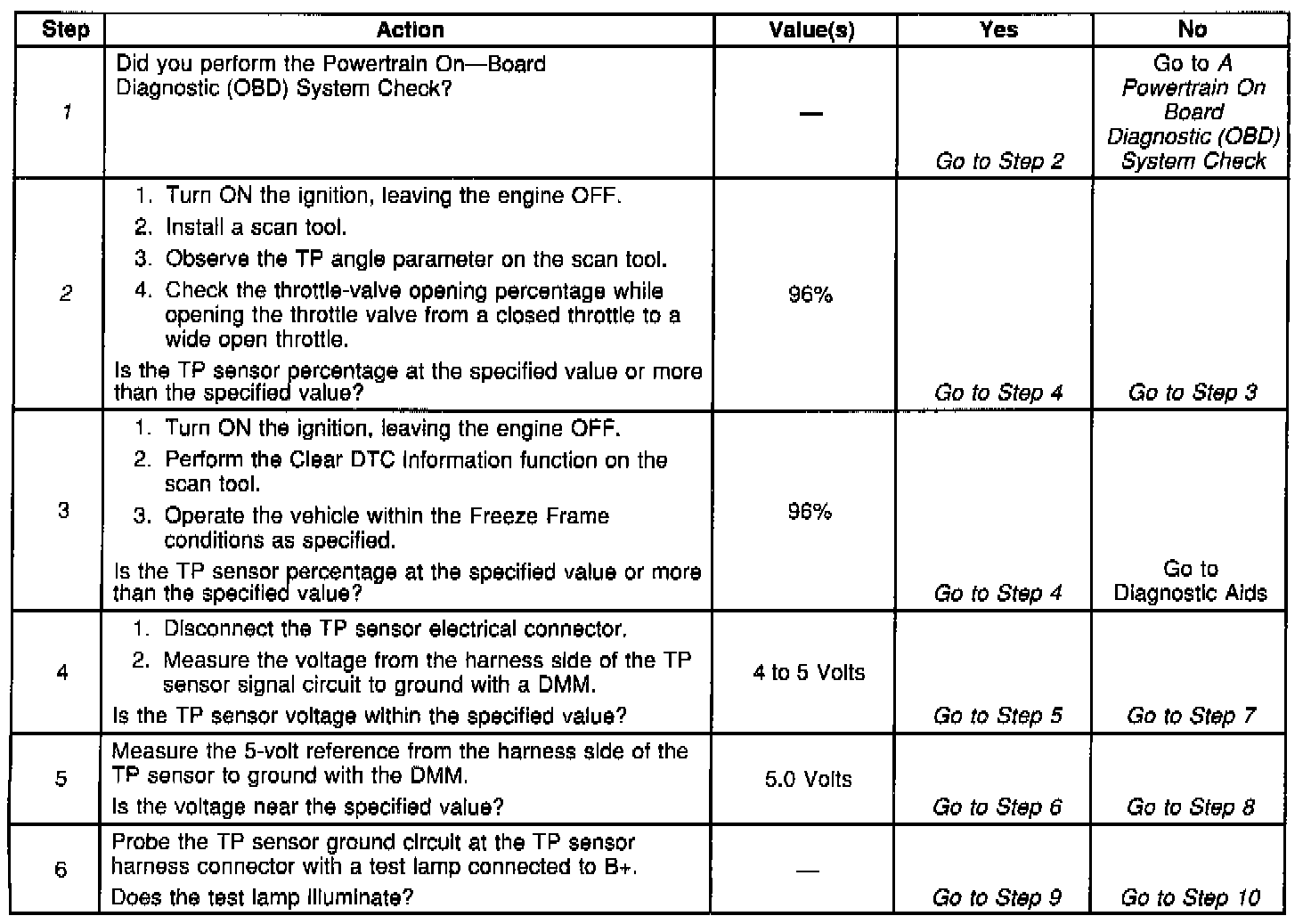 | Step | Action | Value(s) | Yes | No |
|---|---|---|---|---|
| 1 | Did you perform the Powertrain On—Board Diagnostic (OBD) System Check? | — | Go to Step 2 | Go to A Powertrain On Board Diagnostic (OBD) System Check |
| 2 | 1. Turn ON the ignition, leaving the engine OFF. 2. Install a scan tool. 3. Observe the TP angle parameter on the scan tool. 4. Check the throttle-valve opening percentage while opening the throttle valve from a closed throttle to a wide open throttle. Is the TP sensor percentage at the specified value or more than the specified value? | 96% | Go to Step 4 | Go to Step 3 |
| 3 | 1. Turn ON the ignition, leaving the engine OFF. 2. Perform the Clear DTC Information function on the scan tool. 3. Operate the vehicle within the Freeze Frame conditions as specified. Is the TP sensor percentage at the specified value or more than the specified value? | 96% | Go to Step 4 | Go to Diagnostic Aids |
| 4 | 1. Disconnect the TP sensor electrical connector. 2. Measure the voltage from the harness side of the TP sensor signal circuit to ground with a DMM. Is the TP sensor voltage within the specified value? | 4 to 5 Volts | Go to Step 5 | Go to Step 7 |
| 5 | Measure the 5-volt reference from the harness side of the TP sensor to ground with the DMM. Is the voltage near the specified value? | 5.0 Volts | Go to Step 6 | Go to Step 8 |
| 6 | Probe the TP sensor ground circuit at the TP sensor harness connector with a test lamp connected to B+. Does the test lamp illuminate? | — | Go to Step 9 | Go to Step 10 |